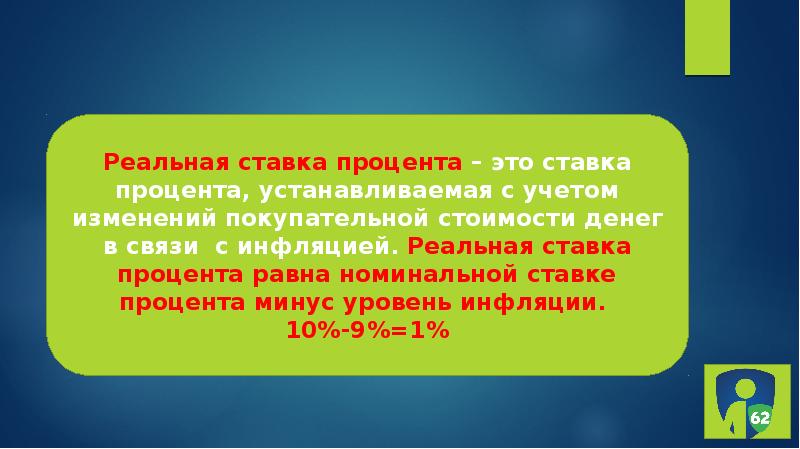 Реальная ставка процента – это ставка процента, устанавливаемая с учетом изменений покупательной стоимости денег в связи с инфляцией. Реальная ставка процента равна номинальной ставке процента минус уровень инфляции.
10%-9%=1%

62